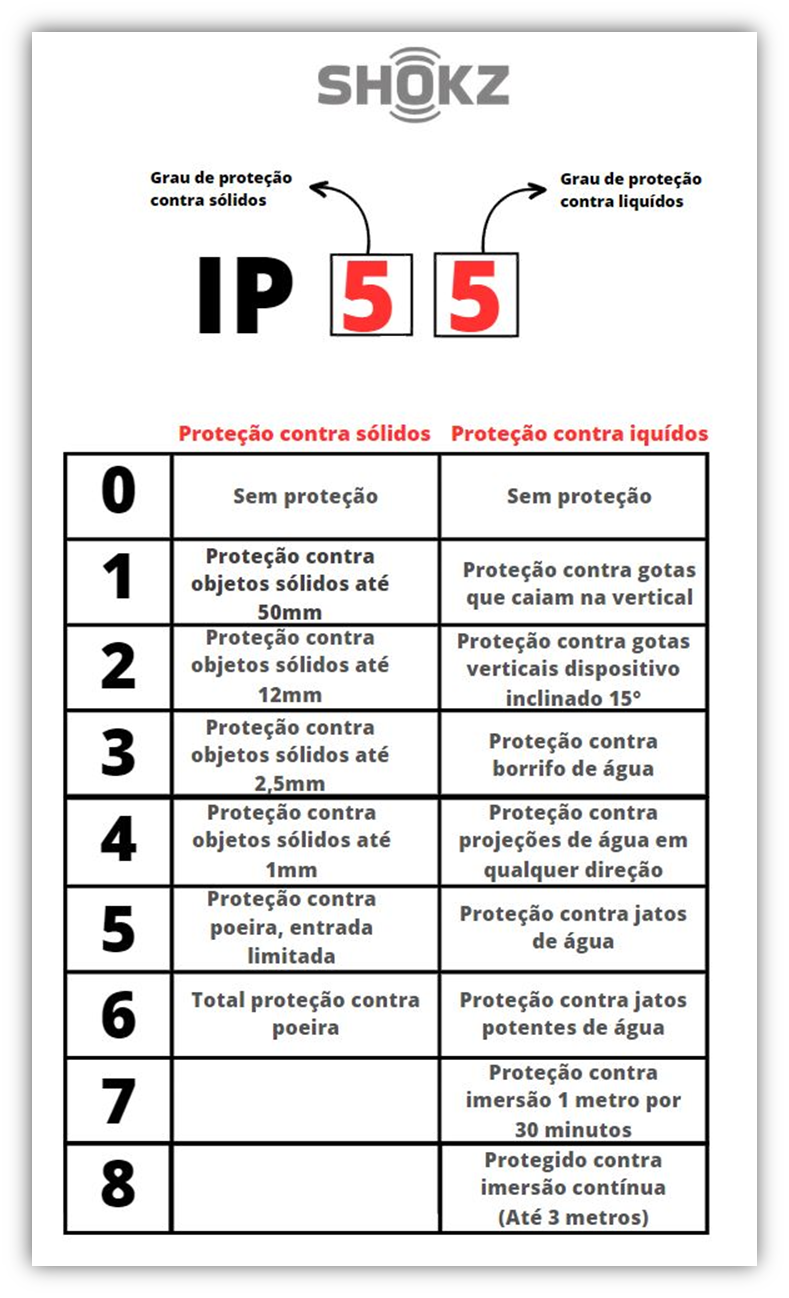 SHOKZ

Grau de proteção contra sólidos

Grau de proteção contra liquídos

IP 5 5

| | Proteção contra sólidos | Proteção contra iquídos |
|---|---|---|
| 0 | Sem proteção | Sem proteção |
| 1 | Proteção contra objetos sólidos até 50mm | Proteção contra gotas que caiam na vertical |
| 2 | Proteção contra objetos sólidos até 12mm | Proteção contra gotas verticais dispositivo inclinado 15° |
| 3 | Proteção contra objetos sólidos até 2,5mm | Proteção contra borrifo de água |
| 4 | Proteção contra objetos sólidos até 1mm | Proteção contra projeções de água em qualquer direção |
| 5 | Proteção contra poeira, entrada limitada | Proteção contra jatos de água |
| 6 | Total proteção contra poeira | Proteção contra jatos potentes de água |
| 7 | | Proteção contra imersão 1 metro por 30 minutos |
| 8 | | Protegido contra imersão contínua (Até 3 metros) |